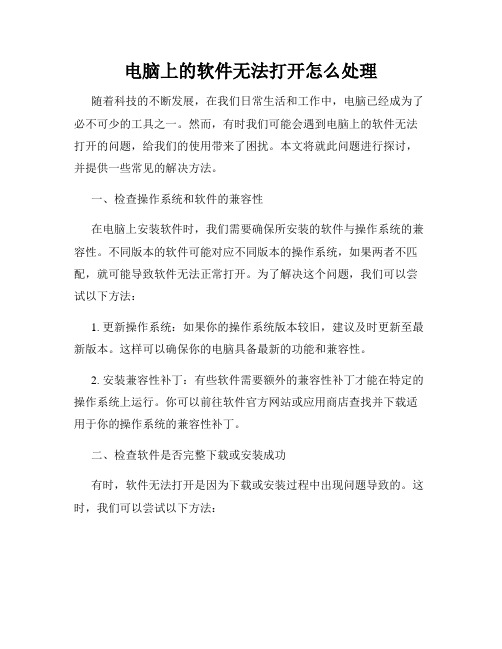 电脑上的软件无法打开怎么处理

随着科技的不断发展，在我们日常生活和工作中，电脑已经成为了必不可少的工具之一。然而，有时我们可能会遇到电脑上的软件无法打开的问题，给我们的使用带来了困扰。本文将就此问题进行探讨，并提供一些常见的解决方法。

一、检查操作系统和软件的兼容性

在电脑上安装软件时，我们需要确保所安装的软件与操作系统的兼容性。不同版本的软件可能对应不同版本的操作系统，如果两者不匹配，就可能导致软件无法正常打开。为了解决这个问题，我们可以尝试以下方法：

1. 更新操作系统：如果你的操作系统版本较旧，建议及时更新至最新版本。这样可以确保你的电脑具备最新的功能和兼容性。

2. 安装兼容性补丁：有些软件需要额外的兼容性补丁才能在特定的操作系统上运行。你可以前往软件官方网站或应用商店查找并下载适用于你的操作系统的兼容性补丁。

二、检查软件是否完整下载或安装成功

有时，软件无法打开是因为下载或安装过程中出现问题导致的。这时，我们可以尝试以下方法：